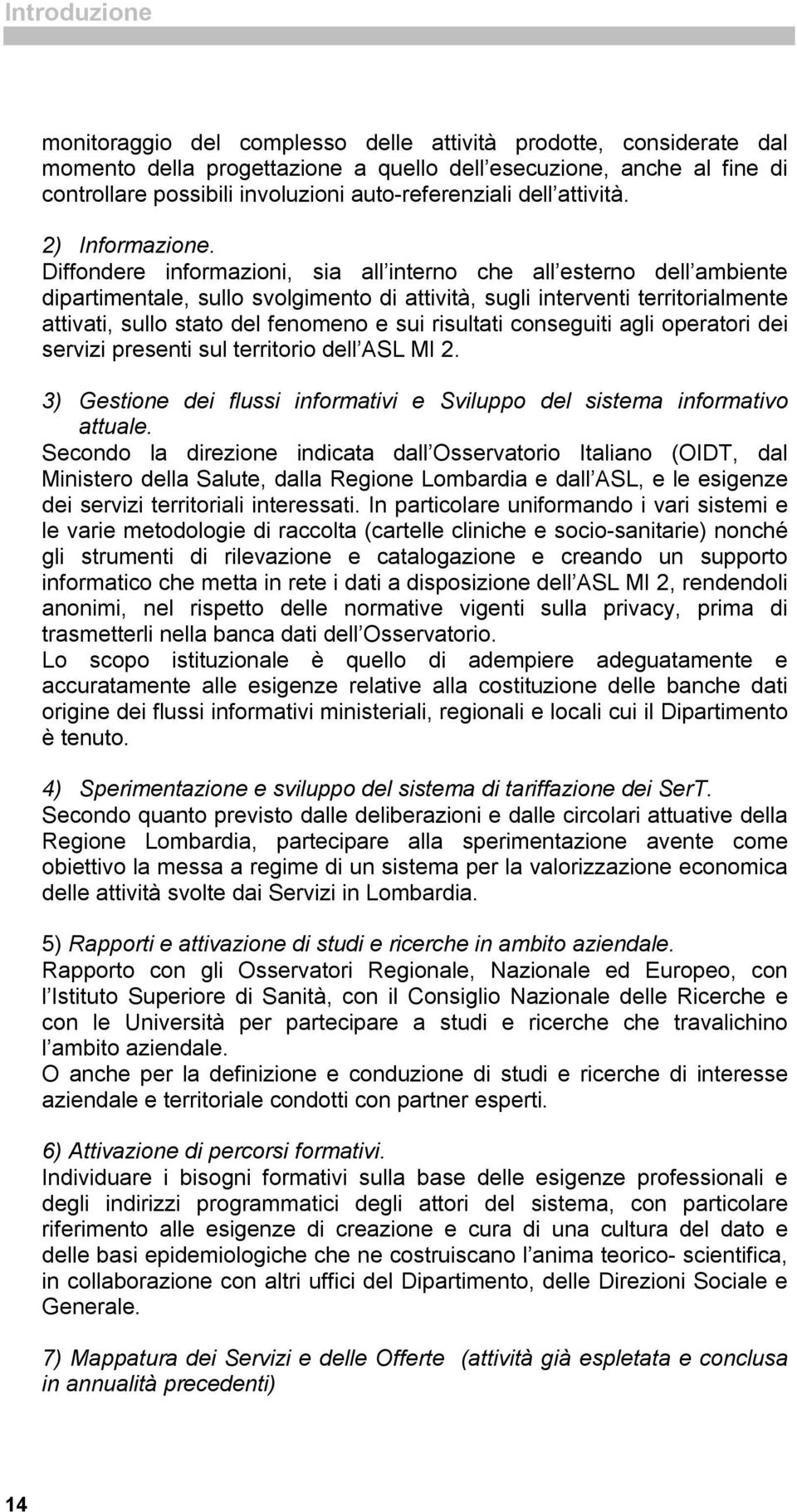 Introduzione

monitoraggio del complesso delle attività prodotte, considerate dal momento della progettazione a quello dell esecuzione, anche al fine di controllare possibili involuzioni auto-referenziali dell attività.

2) Informazione.
Diffondere informazioni, sia all interno che all esterno dell ambiente dipartimentale, sullo svolgimento di attività, sugli interventi territorialmente attivati, sullo stato del fenomeno e sui risultati conseguiti agli operatori dei servizi presenti sul territorio dell ASL MI 2.

3) Gestione dei flussi informativi e Sviluppo del sistema informativo attuale.
Secondo la direzione indicata dall Osservatorio Italiano (OIDT, dal Ministero della Salute, dalla Regione Lombardia e dall ASL, e le esigenze dei servizi territoriali interessati. In particolare uniformando i vari sistemi e le varie metodologie di raccolta (cartelle cliniche e socio-sanitarie) nonché gli strumenti di rilevazione e catalogazione e creando un supporto informatico che metta in rete i dati a disposizione dell ASL MI 2, rendendoli anonimi, nel rispetto delle normative vigenti sulla privacy, prima di trasmetterli nella banca dati dell Osservatorio.
Lo scopo istituzionale è quello di adempiere adeguatamente e accuratamente alle esigenze relative alla costituzione delle banche dati origine dei flussi informativi ministeriali, regionali e locali cui il Dipartimento è tenuto.

4) Sperimentazione e sviluppo del sistema di tariffazione dei SerT.
Secondo quanto previsto dalle deliberazioni e dalle circolari attuative della Regione Lombardia, partecipare alla sperimentazione avente come obiettivo la messa a regime di un sistema per la valorizzazione economica delle attività svolte dai Servizi in Lombardia.

5) Rapporti e attivazione di studi e ricerche in ambito aziendale.
Rapporto con gli Osservatori Regionale, Nazionale ed Europeo, con l Istituto Superiore di Sanità, con il Consiglio Nazionale delle Ricerche e con le Università per partecipare a studi e ricerche che travalichino l ambito aziendale.
O anche per la definizione e conduzione di studi e ricerche di interesse aziendale e territoriale condotti con partner esperti.

6) Attivazione di percorsi formativi.
Individuare i bisogni formativi sulla base delle esigenze professionali e degli indirizzi programmatici degli attori del sistema, con particolare riferimento alle esigenze di creazione e cura di una cultura del dato e delle basi epidemiologiche che ne costruiscano l anima teorico- scientifica, in collaborazione con altri uffici del Dipartimento, delle Direzioni Sociale e Generale.

7) Mappatura dei Servizi e delle Offerte (attività già espletata e conclusa in annualità precedenti)

14